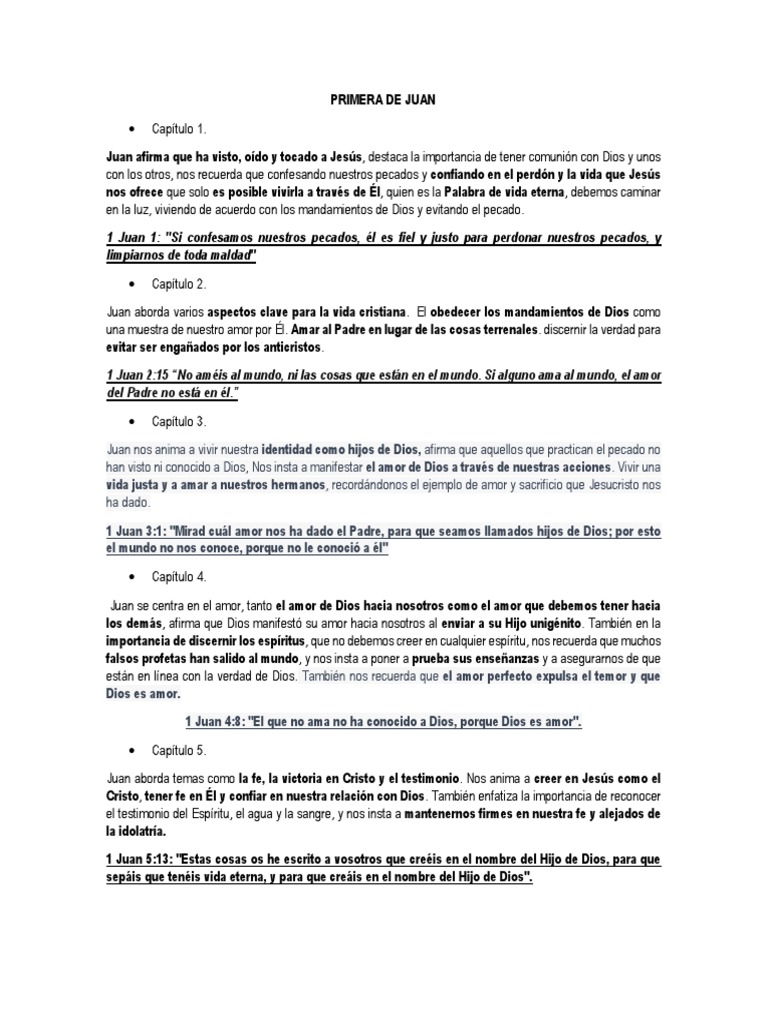 PRIMERA DE JUAN

• Capítulo 1.

Juan afirma que ha visto, oído y tocado a Jesús, destaca la importancia de tener comunión con Dios y unos con los otros, nos recuerda que confesando nuestros pecados y confiando en el perdón y la vida que Jesús nos ofrece que solo es posible vivirla a través de Él, quien es la Palabra de vida eterna, debemos caminar en la luz, viviendo de acuerdo con los mandamientos de Dios y evitando el pecado.

1 Juan 1: "Si confesamos nuestros pecados, él es fiel y justo para perdonar nuestros pecados, y limpiarnos de toda maldad"

• Capítulo 2.

Juan aborda varios aspectos clave para la vida cristiana. El obedecer los mandamientos de Dios como una muestra de nuestro amor por Él. Amar al Padre en lugar de las cosas terrenales. discernir la verdad para evitar ser engañados por los anticristos.

1 Juan 2:15 "No améis al mundo, ni las cosas que están en el mundo. Si alguno ama al mundo, el amor del Padre no está en él."

• Capítulo 3.

Juan nos anima a vivir nuestra identidad como hijos de Dios, afirma que aquellos que practican el pecado no han visto ni conocido a Dios, Nos insta a manifestar el amor de Dios a través de nuestras acciones. Vivir una vida justa y a amar a nuestros hermanos, recordándonos el ejemplo de amor y sacrificio que Jesucristo nos ha dado.

1 Juan 3:1: "Mirad cuál amor nos ha dado el Padre, para que seamos llamados hijos de Dios; por esto el mundo no nos conoce, porque no le conoció a él"

• Capítulo 4.

Juan se centra en el amor, tanto el amor de Dios hacia nosotros como el amor que debemos tener hacia los demás, afirma que Dios manifestó su amor hacia nosotros al enviar a su Hijo unigénito. También en la importancia de discernir los espíritus, que no debemos creer en cualquier espíritu, nos recuerda que muchos falsos profetas han salido al mundo, y nos insta a poner a prueba sus enseñanzas y a asegurarnos de que están en línea con la verdad de Dios. También nos recuerda que el amor perfecto expulsa el temor y que Dios es amor.

1 Juan 4:8: "El que no ama no ha conocido a Dios, porque Dios es amor".

• Capítulo 5.

Juan aborda temas como la fe, la victoria en Cristo y el testimonio. Nos anima a creer en Jesús como el Cristo, tener fe en Él y confiar en nuestra relación con Dios. También enfatiza la importancia de reconocer el testimonio del Espíritu, el agua y la sangre, y nos insta a mantenernos firmes en nuestra fe y alejados de la idolatría.

1 Juan 5:13: "Estas cosas os he escrito a vosotros que creéis en el nombre del Hijo de Dios, para que sepáis que tenéis vida eterna, y para que creáis en el nombre del Hijo de Dios".